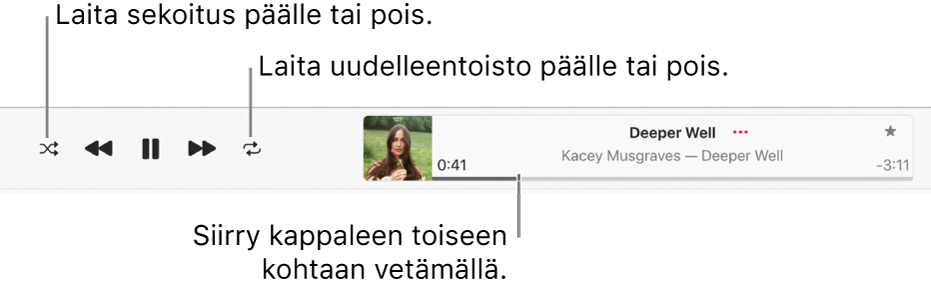 Laita sekoitus päälle tai pois.

Laita uudelleentoisto päälle tai pois.

Deeper Well ···
Kacey Musgraves — Deeper Well
0:41
-3:11

Siirry kappaleen toiseen kohtaan vetämällä.